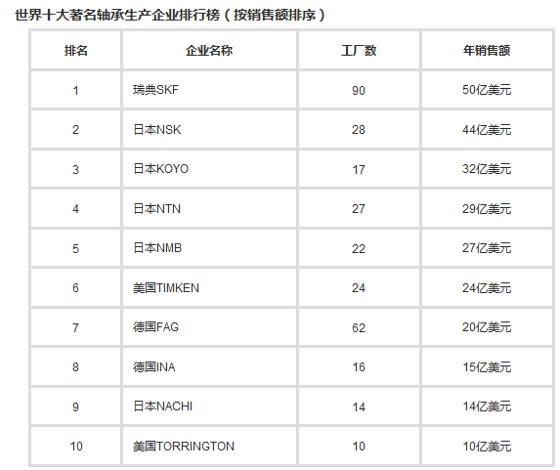 世界十大著名轴承生产企业排行榜（按销售额排序）

| 排名 | 企业名称 | 工厂数 | 年销售额 |
|---|---|---|---|
| 1 | 瑞典SKF | 90 | 50亿美元 |
| 2 | 日本NSK | 28 | 44亿美元 |
| 3 | 日本KOYO | 17 | 32亿美元 |
| 4 | 日本NTN | 27 | 29亿美元 |
| 5 | 日本NMB | 22 | 27亿美元 |
| 6 | 美国TIMKEN | 24 | 24亿美元 |
| 7 | 德国FAG | 62 | 20亿美元 |
| 8 | 德国INA | 16 | 15亿美元 |
| 9 | 日本NACHI | 14 | 14亿美元 |
| 10 | 美国TORRINGTON | 10 | 10亿美元 |